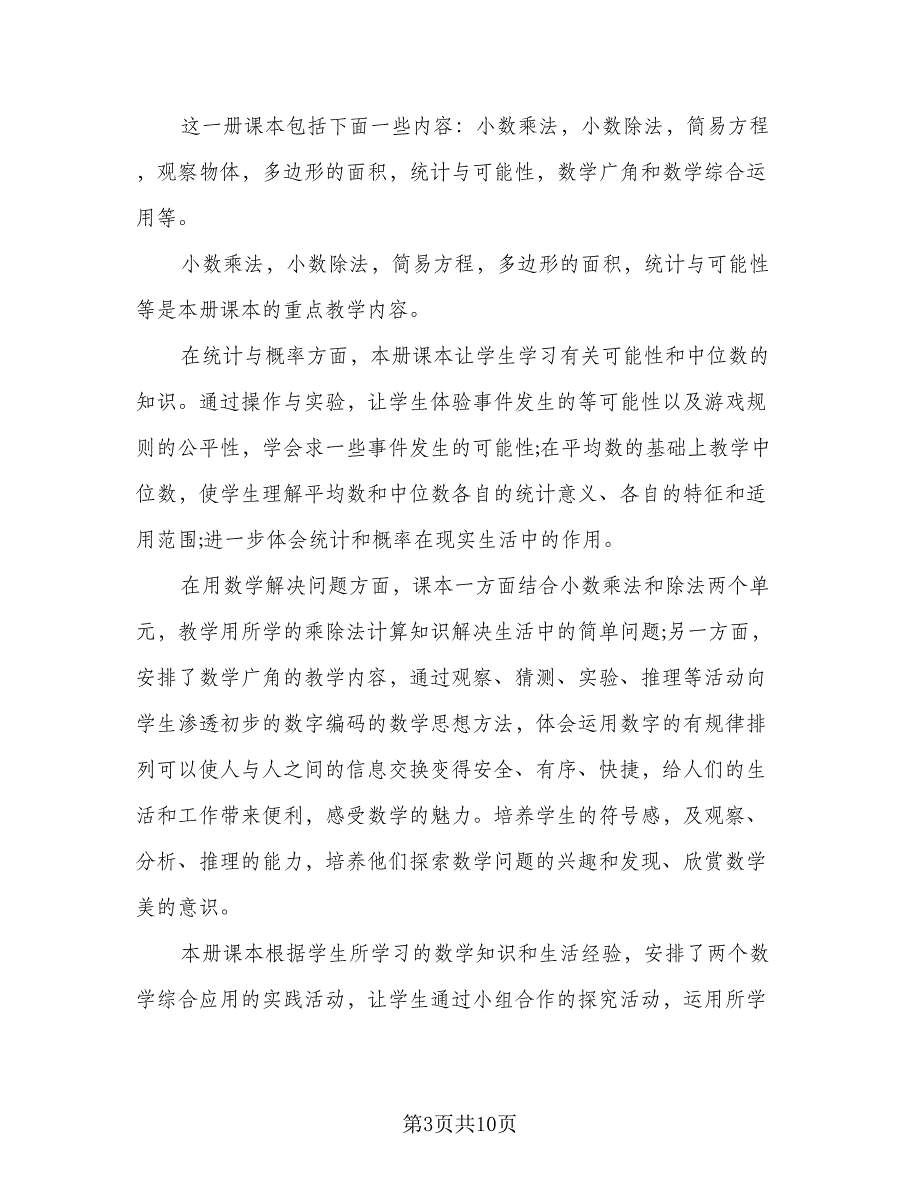 这一册课本包括下面一些内容：小数乘法，小数除法，简易方程，观察物体，多边形的面积，统计与可能性，数学广角和数学综合运用等。

小数乘法，小数除法，简易方程，多边形的面积，统计与可能性等是本册课本的重点教学内容。

在统计与概率方面，本册课本让学生学习有关可能性和中位数的知识。通过操作与实验，让学生体验事件发生的等可能性以及游戏规则的公平性，学会求一些事件发生的可能性;在平均数的基础上教学中位数，使学生理解平均数和中位数各自的统计意义、各自的特征和适用范围;进一步体会统计和概率在现实生活中的作用。

在用数学解决问题方面，课本一方面结合小数乘法和除法两个单元，教学用所学的乘除法计算知识解决生活中的简单问题;另一方面，安排了数学广角的教学内容，通过观察、猜测、实验、推理等活动向学生渗透初步的数字编码的数学思想方法，体会运用数字的有规律排列可以使人与人之间的信息交换变得安全、有序、快捷，给人们的生活和工作带来便利，感受数学的魅力。培养学生的符号感，及观察、分析、推理的能力，培养他们探索数学问题的兴趣和发现、欣赏数学美的意识。

本册课本根据学生所学习的数学知识和生活经验，安排了两个数学综合应用的实践活动，让学生通过小组合作的探究活动，运用所学

第3页共10页